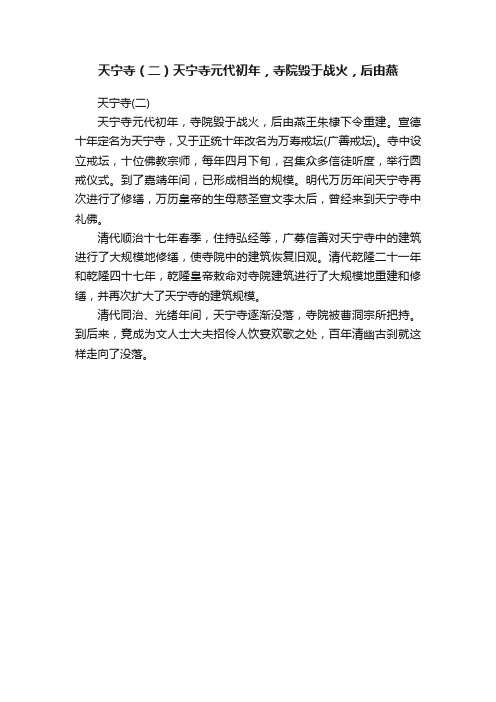 天宁寺（二）天宁寺元代初年，寺院毁于战火，后由燕

天宁寺(二)

天宁寺元代初年，寺院毁于战火，后由燕王朱棣下令重建。宣德十年定名为天宁寺，又于正统十年改名为万寿戒坛(广善戒坛)。寺中设立戒坛，十位佛教宗师，每年四月下旬，召集众多信徒听度，举行圆戒仪式。到了嘉靖年间，已形成相当的规模。明代万历年间天宁寺再次进行了修缮，万历皇帝的生母慈圣宣文李太后，曾经来到天宁寺中礼佛。

清代顺治十七年春季，住持弘经等，广募信善对天宁寺中的建筑进行了大规模地修缮，使寺院中的建筑恢复旧观。清代乾隆二十一年和乾隆四十七年，乾隆皇帝敕命对寺院建筑进行了大规模地重建和修缮，并再次扩大了天宁寺的建筑规模。

清代同治、光绪年间，天宁寺逐渐没落，寺院被曹洞宗所把持。到后来，竟成为文人士大夫招伶人饮宴欢歌之处，百年清幽古刹就这样走向了没落。